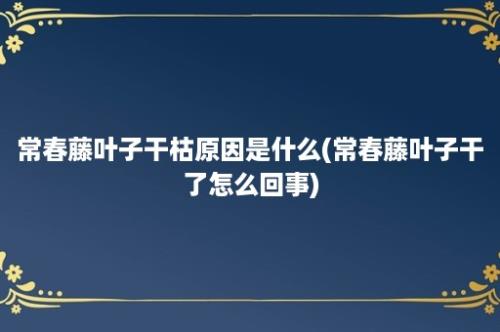 常春藤叶子干枯原因是什么(常春藤叶子干了怎么回事)